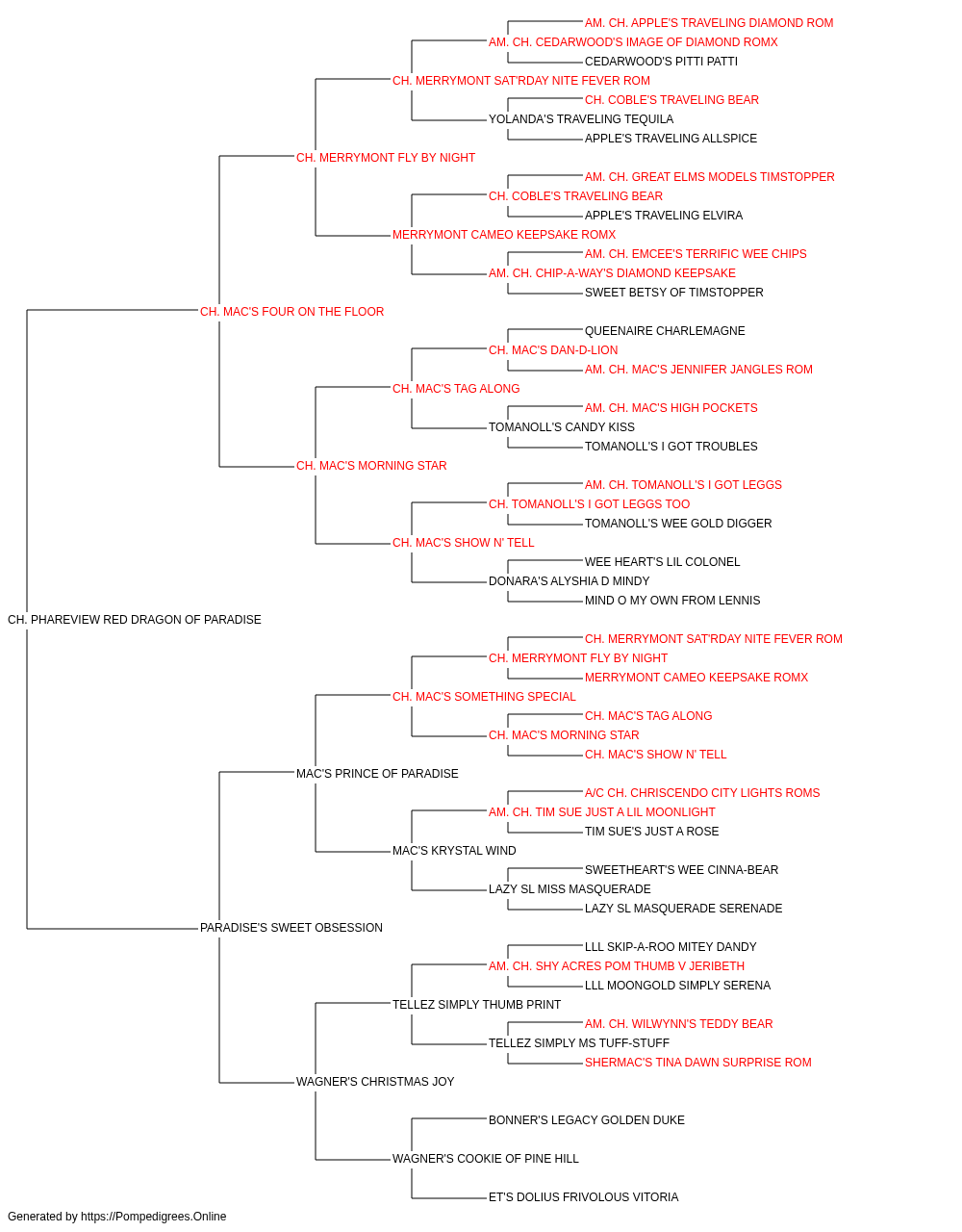 AM. CH. APPLE'S TRAVELING DIAMOND ROM
AM. CH. CEDARWOOD'S IMAGE OF DIAMOND ROMX
CEDARWOOD'S PITTI PATTI
CH. MERRYMONT SAT'RDAY NITE FEVER ROM
CH. COBLE'S TRAVELING BEAR
YOLANDA'S TRAVELING TEQUILA
APPLE'S TRAVELING ALLSPICE
CH. MERRYMONT FLY BY NIGHT
AM. CH. GREAT ELMS MODELS TIMSTOPPER
CH. COBLE'S TRAVELING BEAR
APPLE'S TRAVELING ELVIRA
MERRYMONT CAMEO KEEPSAKE ROMX
AM. CH. EMCEE'S TERRIFIC WEE CHIPS
AM. CH. CHIP-A-WAY'S DIAMOND KEEPSAKE
SWEET BETSY OF TIMSTOPPER
CH. MAC'S FOUR ON THE FLOOR
QUEENAIRE CHARLEMAGNE
CH. MAC'S DAN-D-LION
AM. CH. MAC'S JENNIFER JANGLES ROM
CH. MAC'S TAG ALONG
AM. CH. MAC'S HIGH POCKETS
TOMANOLL'S CANDY KISS
TOMANOLL'S I GOT TROUBLES
CH. MAC'S MORNING STAR
AM. CH. TOMANOLL'S I GOT LEGGS
CH. TOMANOLL'S I GOT LEGGS TOO
TOMANOLL'S WEE GOLD DIGGER
CH. MAC'S SHOW N' TELL
WEE HEART'S LIL COLONEL
DONARA'S ALYSHIA D MINDY
MIND O MY OWN FROM LENNIS
CH. PHAREVIEW RED DRAGON OF PARADISE
CH. MERRYMONT SAT'RDAY NITE FEVER ROM
CH. MERRYMONT FLY BY NIGHT
MERRYMONT CAMEO KEEPSAKE ROMX
CH. MAC'S SOMETHING SPECIAL
CH. MAC'S TAG ALONG
CH. MAC'S MORNING STAR
CH. MAC'S SHOW N' TELL
MAC'S PRINCE OF PARADISE
A/C CH. CHRISCENDO CITY LIGHTS ROMS
AM. CH. TIM SUE JUST A LIL MOONLIGHT
TIM SUE'S JUST A ROSE
MAC'S KRYSTAL WIND
SWEETHEART'S WEE CINNA-BEAR
LAZY SL MISS MASQUERADE
LAZY SL MASQUERADE SERENADE
PARADISE'S SWEET OBSESSION
LLL SKIP-A-ROO MITEY DANDY
AM. CH. SHY ACRES POM THUMB V JERIBETH
LLL MOONGOLD SIMPLY SERENA
TELLEZ SIMPLY THUMB PRINT
AM. CH. WILWYNN'S TEDDY BEAR
TELLEZ SIMPLY MS TUFF-STUFF
SHERMAC'S TINA DAWN SURPRISE ROM
WAGNER'S CHRISTMAS JOY
BONNER'S LEGACY GOLDEN DUKE
WAGNER'S COOKIE OF PINE HILL
ET'S DOLIUS FRIVOLOUS VITORIA
Generated by https://Pompedigrees.Online